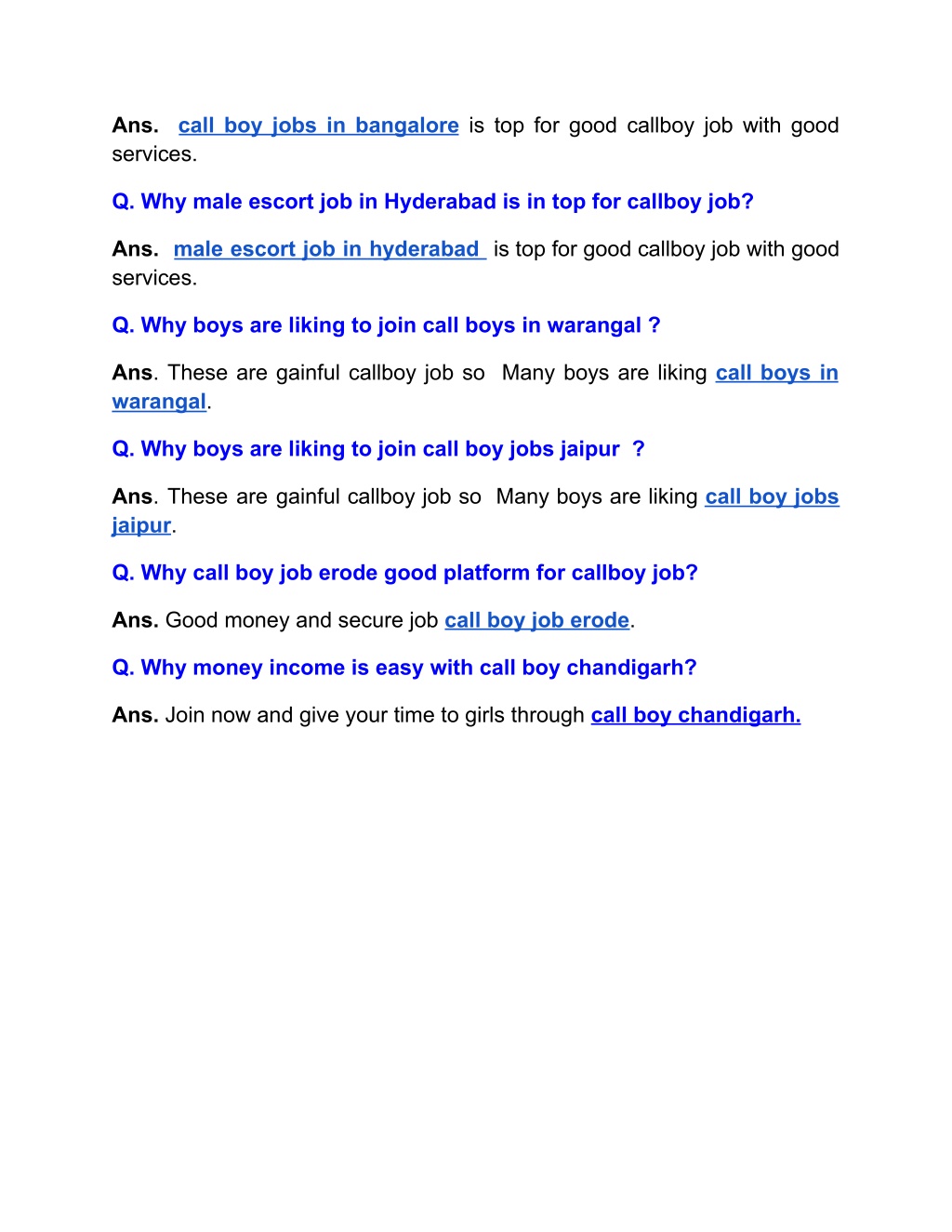 Ans. call boy jobs in bangalore is top for good callboy job with good services.

Q. Why male escort job in Hyderabad is in top for callboy job?

Ans. male escort job in hyderabad is top for good callboy job with good services.

Q. Why boys are liking to join call boys in warangal ?

Ans. These are gainful callboy job so Many boys are liking call boys in warangal.

Q. Why boys are liking to join call boy jobs jaipur ?

Ans. These are gainful callboy job so Many boys are liking call boy jobs jaipur.

Q. Why call boy job erode good platform for callboy job?

Ans. Good money and secure job call boy job erode.

Q. Why money income is easy with call boy chandigarh?

Ans. Join now and give your time to girls through call boy chandigarh.